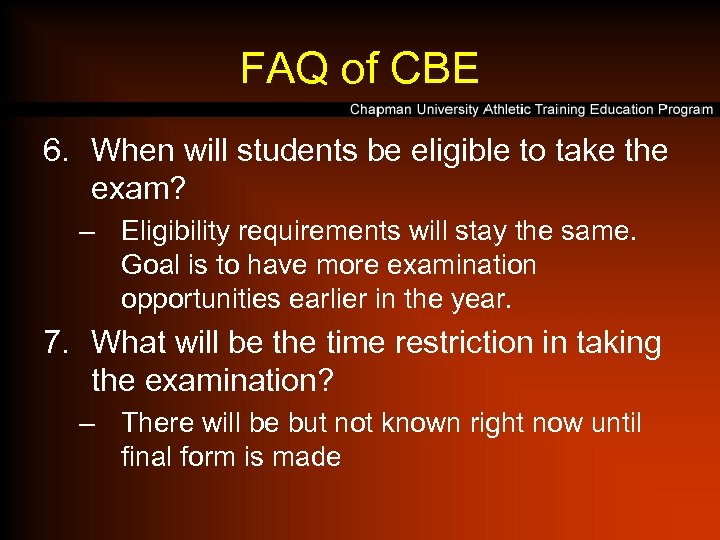 FAQ of CBE

Chapman University Athletic Training Education Program

6. When will students be eligible to take the exam?

– Eligibility requirements will stay the same. Goal is to have more examination opportunities earlier in the year.

7. What will be the time restriction in taking the examination?

– There will be but not known right now until final form is made